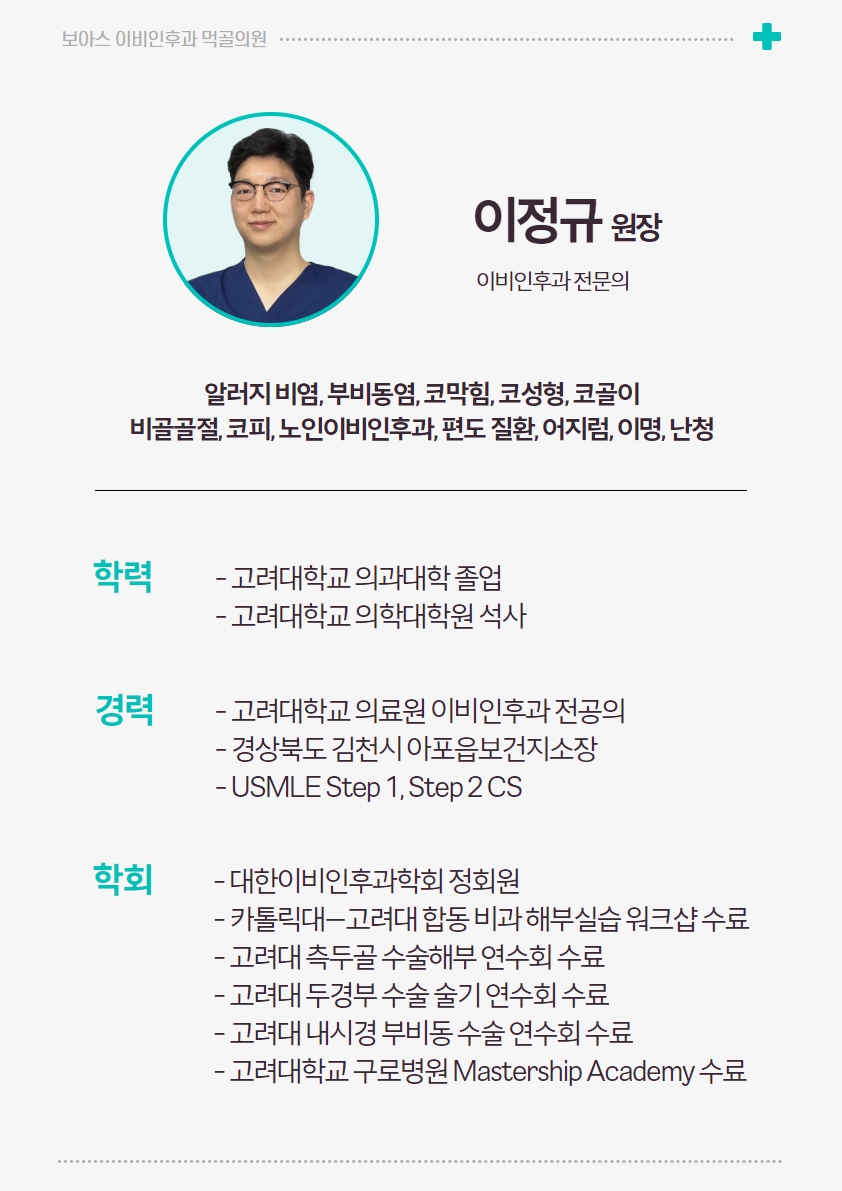 보아스 이비인후과 먹골의원

이정규 원장

이비인후과 전문의

알러지 비염, 부비동염, 코막힘, 코성형, 코골이
비골골절, 코피, 노인이비인후과, 편도 질환, 어지럼, 이명, 난청

학력
- 고려대학교 의과대학 졸업
- 고려대학교 의학대학원 석사

경력
- 고려대학교 의료원 이비인후과 전공의
- 경상북도 김천시 아포읍보건지소장
- USMLE Step 1, Step 2 CS

학회
- 대한이비인후과학회 정회원
- 카톨릭대-고려대 합동 비과 해부실습 워크샵 수료
- 고려대 측두골 수술해부 연수회 수료
- 고려대 두경부 수술 술기 연수회 수료
- 고려대 내시경 부비동 수술 연수회 수료
- 고려대학교 구로병원 Mastership Academy 수료